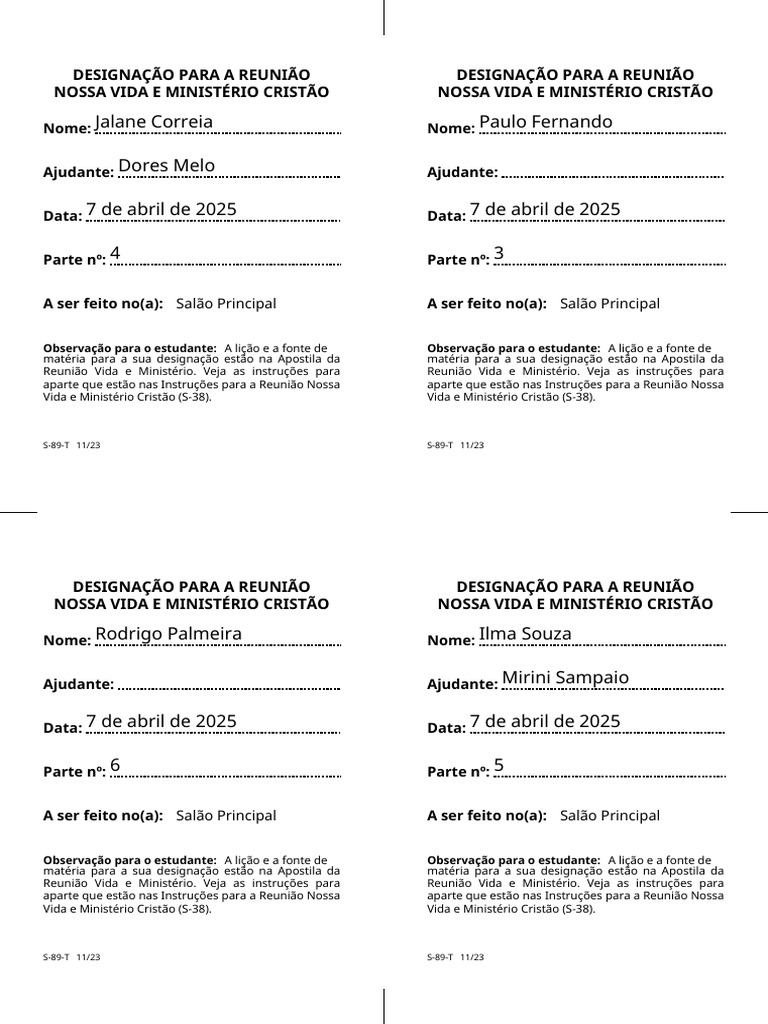 DESIGNAÇÃO PARA A REUNIÃO
NOSSA VIDA E MINISTÉRIO CRISTÃO

Nome: Jalane Correia

Ajudante: Dores Melo

Data: 7 de abril de 2025

Parte nº: 4

A ser feito no(a): Salão Principal

Observação para o estudante: A lição e a fonte de matéria para a sua designação estão na Apostila da Reunião Vida e Ministério. Veja as instruções para aparte que estão nas Instruções para a Reunião Nossa Vida e Ministério Cristão (S-38).

S-89-T 11/23

DESIGNAÇÃO PARA A REUNIÃO
NOSSA VIDA E MINISTÉRIO CRISTÃO

Nome: Paulo Fernando

Ajudante:

Data: 7 de abril de 2025

Parte nº: 3

A ser feito no(a): Salão Principal

Observação para o estudante: A lição e a fonte de matéria para a sua designação estão na Apostila da Reunião Vida e Ministério. Veja as instruções para aparte que estão nas Instruções para a Reunião Nossa Vida e Ministério Cristão (S-38).

S-89-T 11/23

DESIGNAÇÃO PARA A REUNIÃO
NOSSA VIDA E MINISTÉRIO CRISTÃO

Nome: Rodrigo Palmeira

Ajudante:

Data: 7 de abril de 2025

Parte nº: 6

A ser feito no(a): Salão Principal

Observação para o estudante: A lição e a fonte de matéria para a sua designação estão na Apostila da Reunião Vida e Ministério. Veja as instruções para aparte que estão nas Instruções para a Reunião Nossa Vida e Ministério Cristão (S-38).

S-89-T 11/23

DESIGNAÇÃO PARA A REUNIÃO
NOSSA VIDA E MINISTÉRIO CRISTÃO

Nome: Ilma Souza

Ajudante: Mirini Sampaio

Data: 7 de abril de 2025

Parte nº: 5

A ser feito no(a): Salão Principal

Observação para o estudante: A lição e a fonte de matéria para a sua designação estão na Apostila da Reunião Vida e Ministério. Veja as instruções para aparte que estão nas Instruções para a Reunião Nossa Vida e Ministério Cristão (S-38).

S-89-T 11/23